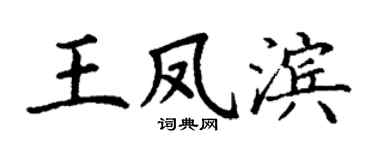 王凤滨
词典网